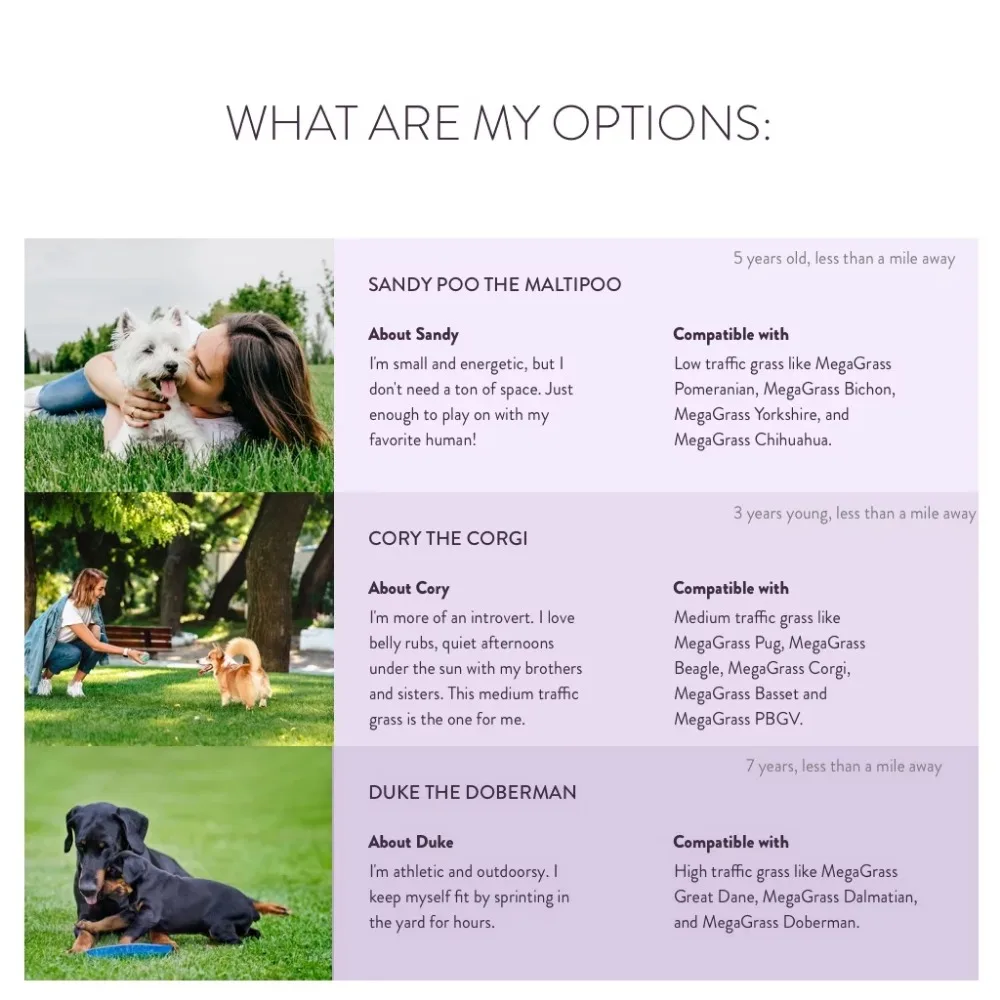 WHAT ARE MY OPTIONS:

5 years old, less than a mile away

SANDY POO THE MALTIPOO

About Sandy

I'm small and energetic, but I don't need a ton of space. Just enough to play on with my favorite human!

Compatible with

Low traffic grass like MegaGrass Pomeranian, MegaGrass Bichon, MegaGrass Yorkshire, and MegaGrass Chihuahua.

3 years young, less than a mile away

CORY THE CORGI

About Cory

I'm more of an introvert. I love belly rubs, quiet afternoons under the sun with my brothers and sisters. This medium traffic grass is the one for me.

Compatible with

Medium traffic grass like MegaGrass Pug, MegaGrass Beagle, MegaGrass Corgi, MegaGrass Basset and MegaGrass PBGV.

7 years, less than a mile away

DUKE THE DOBERMAN

About Duke

I'm athletic and outdoorsy. I keep myself fit by sprinting in the yard for hours.

Compatible with

High traffic grass like MegaGrass Great Dane, MegaGrass Dalmatian, and MegaGrass Doberman.